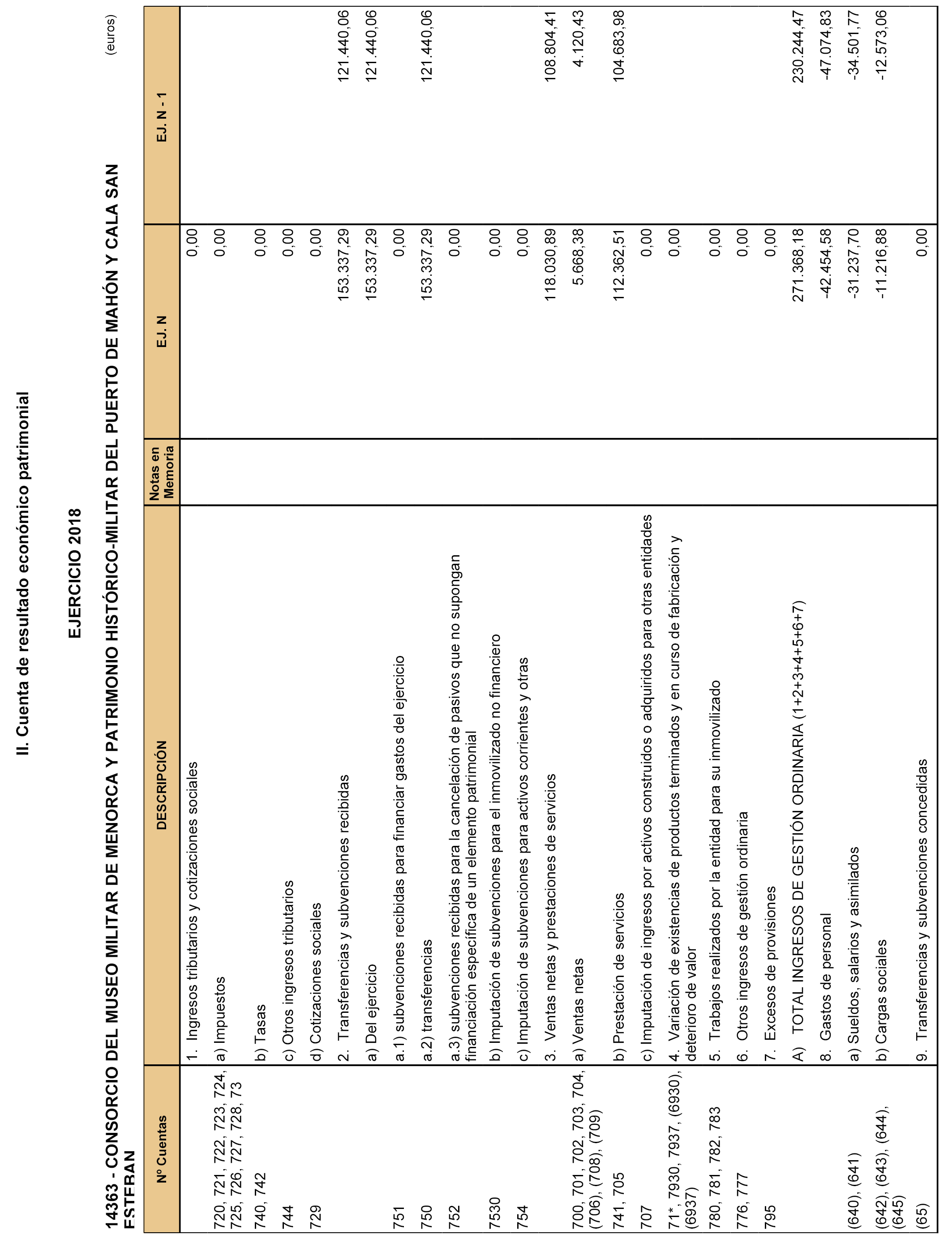 II. Cuenta de resultado económico patrimonial

EJERCICIO 2018

14363 - CONSORCIO DEL MUSEO MILITAR DE MENORCA Y PATRIMONIO HISTÓRICO-MILITAR DEL PUERTO DE MAHÓN Y CALA SAN ESTEBAN

(euros)

| Nº Cuentas | DESCRIPCIÓN | Notas en Memoria | EJ. N | EJ. N - 1 |
|---|---|---|---|---|
| | 1. Ingresos tributarios y cotizaciones sociales | | 0,00 | |
| 720, 721, 722, 723, 724, 725, 726, 727, 728, 73 | a) Impuestos | | 0,00 | |
| 740, 742 | b) Tasas | | 0,00 | |
| 744 | c) Otros ingresos tributarios | | 0,00 | |
| 729 | d) Cotizaciones sociales | | 0,00 | |
| | 2. Transferencias y subvenciones recibidas | | 153.337,29 | 121.440,06 |
| | a) Del ejercicio | | 153.337,29 | 121.440,06 |
| 751 | a.1) subvenciones recibidas para financiar gastos del ejercicio | | 0,00 | |
| 750 | a.2) transferencias | | 153.337,29 | 121.440,06 |
| 752 | a.3) subvenciones recibidas para la cancelación de pasivos que no supongan financiación específica de un elemento patrimonial | | 0,00 | |
| 7530 | b) Imputación de subvenciones para el inmovilizado no financiero | | 0,00 | |
| 754 | c) Imputación de subvenciones para activos corrientes y otras | | 0,00 | |
| | 3. Ventas netas y prestaciones de servicios | | 118.030,89 | 108.804,41 |
| 700, 701, 702, 703, 704, (706), (708), (709) | a) Ventas netas | | 5.668,38 | 4.120,43 |
| 741, 705 | b) Prestación de servicios | | 112.362,51 | 104.683,98 |
| 707 | c) Imputación de ingresos por activos construidos o adquiridos para otras entidades | | 0,00 | |
| 71*, 7930, 7937, (6930), (6937) | 4. Variación de existencias de productos terminados y en curso de fabricación y deterioro de valor | | 0,00 | |
| 780, 781, 782, 783 | 5. Trabajos realizados por la entidad para su inmovilizado | | 0,00 | |
| 776, 777 | 6. Otros ingresos de gestión ordinaria | | 0,00 | |
| 795 | 7. Excesos de provisiones | | 0,00 | |
| | A) TOTAL INGRESOS DE GESTIÓN ORDINARIA (1+2+3+4+5+6+7) | | 271.368,18 | 230.244,47 |
| | 8. Gastos de personal | | -42.454,58 | -47.074,83 |
| (640), (641) | a) Sueldos, salarios y asimilados | | -31.237,70 | -34.501,77 |
| (642), (643), (644), (645) | b) Cargas sociales | | -11.216,88 | -12.573,06 |
| (65) | 9. Transferencias y subvenciones concedidas | | 0,00 | |